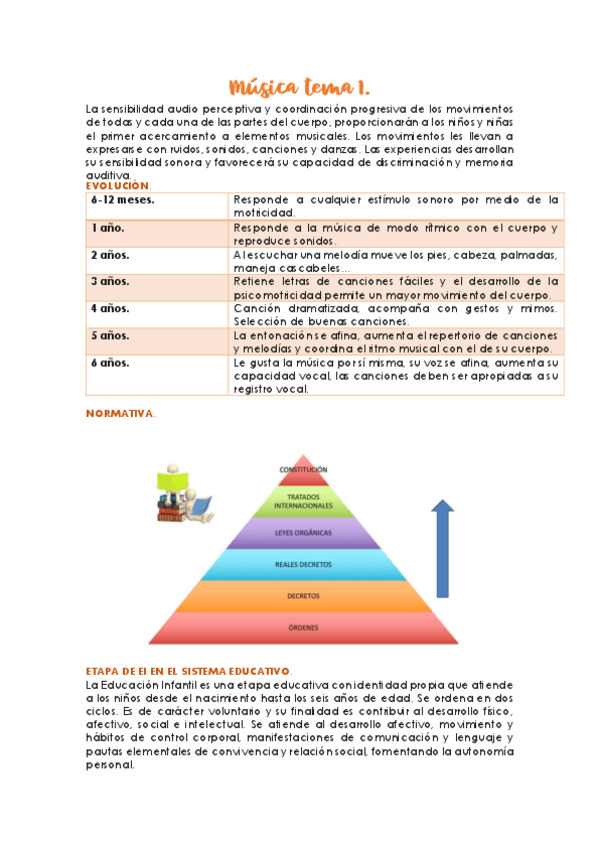 Música tema 1.

La sensibilidad audio perceptiva y coordinación progresiva de los movimientos de todas y cada una de las partes del cuerpo, proporcionarán a los niños y niñas el primer acercamiento a elementos musicales. Los movimientos les llevan a expresarse con ruidos, sonidos, canciones y danzas. Las experiencias desarrollan su sensibilidad sonora y favorecerá su capacidad de discriminación y memoria auditiva.

EVOLUCIÓN.

| 6-12 meses. | Responde a cualquier estímulo sonoro por medio de la motricidad. |
|---|---|
| 1 año. | Responde a la música de modo rítmico con el cuerpo y reproduce sonidos. |
| 2 años. | Al escuchar una melodía mueve los pies, cabeza, palmadas, maneja cascabeles… |
| 3 años. | Retiene letras de canciones fáciles y el desarrollo de la psicomotricidad permite un mayor movimiento del cuerpo. |
| 4 años. | Canción dramatizada, acompaña con gestos y mimos. Selección de buenas canciones. |
| 5 años. | La entonación se afina, aumenta el repertorio de canciones y melodías y coordina el ritmo musical con el de su cuerpo. |
| 6 años. | Le gusta la música por sí misma, su voz se afina, aumenta su capacidad vocal, las canciones deben ser apropiadas a su registro vocal. |

NORMATIVA.

CONSTITUCIÓN
TRATADOS INTERNACIONALES
LEYES ORGÁNICAS
REALES DECRETOS
DECRETOS
ÓRDENES

ETAPA DE EI EN EL SISTEMA EDUCATIVO.

La Educación Infantil es una etapa educativa con identidad propia que atiende a los niños desde el nacimiento hasta los seis años de edad. Se ordena en dos ciclos. Es de carácter voluntario y su finalidad es contribuir al desarrollo físico, afectivo, social e intelectual. Se atiende al desarrollo afectivo, movimiento y hábitos de control corporal, manifestaciones de comunicación y lenguaje y pautas elementales de convivencia y relación social, fomentando la autonomía personal.